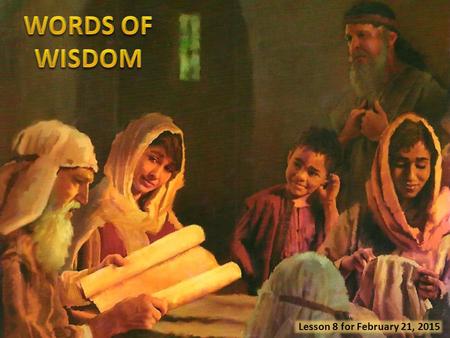 WORDS OF WISDOM

Lesson 8 for February 21, 2015